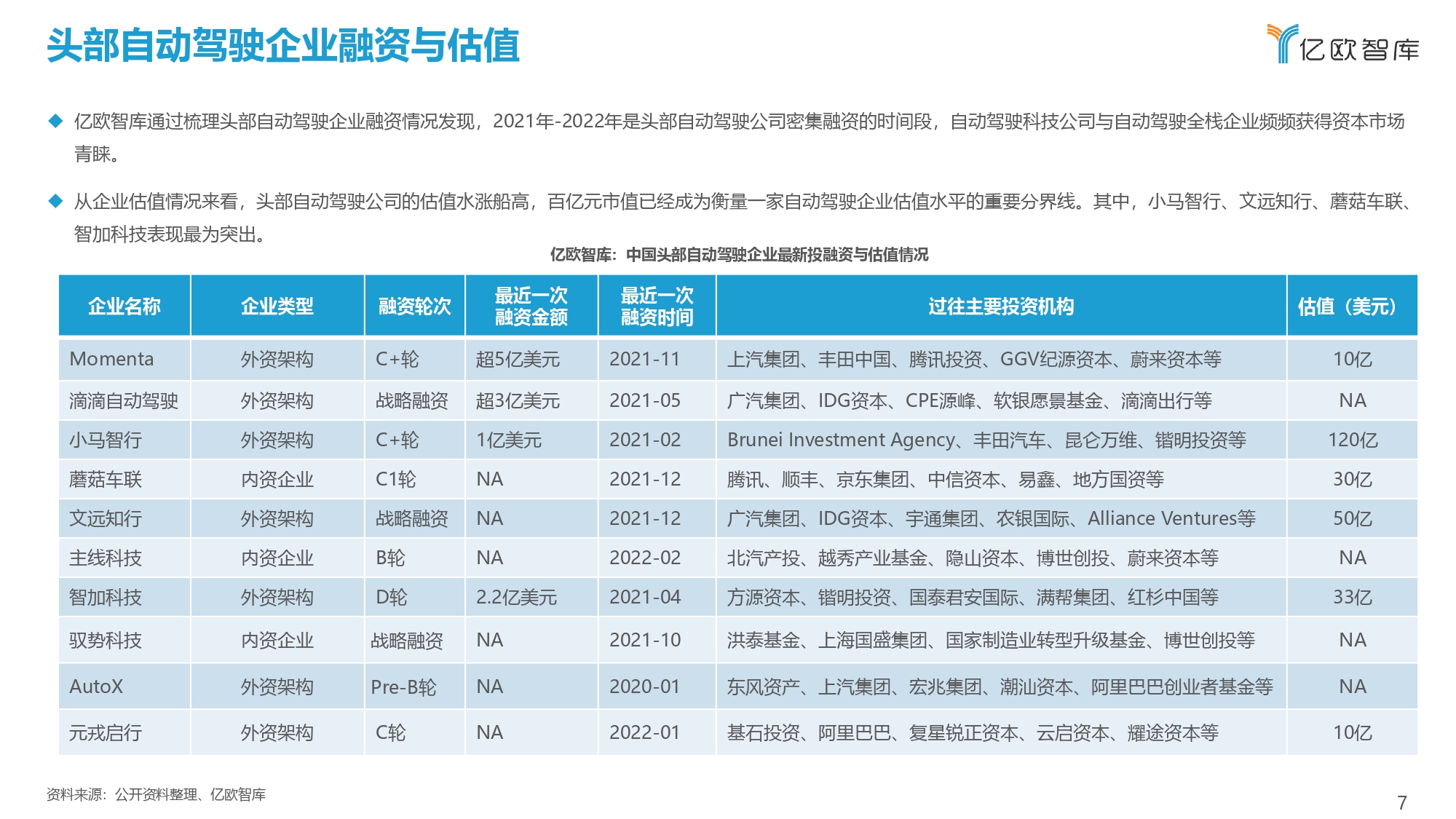 头部自动驾驶企业融资与估值

亿欧智库

◆ 亿欧智库通过梳理头部自动驾驶企业融资情况发现，2021年-2022年是头部自动驾驶公司密集融资的时间段，自动驾驶科技公司与自动驾驶全栈企业频频获得资本市场青睐。

◆ 从企业估值情况来看，头部自动驾驶公司的估值水涨船高，百亿元市值已经成为衡量一家自动驾驶企业估值水平的重要分界线。其中，小马智行、文远知行、蘑菇车联、智加科技表现最为突出。

亿欧智库：中国头部自动驾驶企业最新投融资与估值情况

| 企业名称 | 企业类型 | 融资轮次 | 最近一次融资金额 | 最近一次融资时间 | 过往主要投资机构 | 估值（美元） |
|---|---|---|---|---|---|---|
| Momenta | 外资架构 | C+轮 | 超5亿美元 | 2021-11 | 上汽集团、丰田中国、腾讯投资、GGV纪源资本、蔚来资本等 | 10亿 |
| 滴滴自动驾驶 | 外资架构 | 战略融资 | 超3亿美元 | 2021-05 | 广汽集团、IDG资本、CPE源峰、软银愿景基金、滴滴出行等 | NA |
| 小马智行 | 外资架构 | C+轮 | 1亿美元 | 2021-02 | Brunei Investment Agency、丰田汽车、昆仑万维、锴明投资等 | 120亿 |
| 蘑菇车联 | 内资企业 | C1轮 | NA | 2021-12 | 腾讯、顺丰、京东集团、中信资本、易鑫、地方国资等 | 30亿 |
| 文远知行 | 外资架构 | 战略融资 | NA | 2021-12 | 广汽集团、IDG资本、宇通集团、农银国际、Alliance Ventures等 | 50亿 |
| 主线科技 | 内资企业 | B轮 | NA | 2022-02 | 北汽产投、越秀产业基金、隐山资本、博世创投、蔚来资本等 | NA |
| 智加科技 | 外资架构 | D轮 | 2.2亿美元 | 2021-04 | 方源资本、锴明投资、国泰君安国际、满帮集团、红杉中国等 | 33亿 |
| 驭势科技 | 内资企业 | 战略融资 | NA | 2021-10 | 洪泰基金、上海国盛集团、国家制造业转型升级基金、博世创投等 | NA |
| AutoX | 外资架构 | Pre-B轮 | NA | 2020-01 | 东风资产、上汽集团、宏兆集团、潮汕资本、阿里巴巴创业者基金等 | NA |
| 元戎启行 | 外资架构 | C轮 | NA | 2022-01 | 基石投资、阿里巴巴、复星锐正资本、云启资本、耀途资本等 | 10亿 |

资料来源：公开资料整理、亿欧智库

7